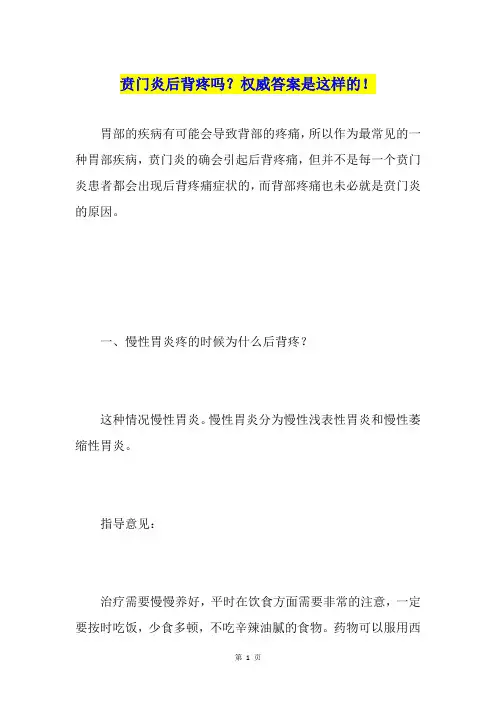 贲门炎后背疼吗？权威答案是这样的！

胃部的疾病有可能会导致背部的疼痛，所以作为最常见的一种胃部疾病，贲门炎的确会引起后背疼痛，但并不是每一个贲门炎患者都会出现后背疼痛症状的，而背部疼痛也未必就是贲门炎的原因。

一、慢性胃炎疼的时候为什么后背疼？

这种情况慢性胃炎。慢性胃炎分为慢性浅表性胃炎和慢性萎缩性胃炎。

指导意见：

治疗需要慢慢养好，平时在饮食方面需要非常的注意，一定要按时吃饭，少食多顿，不吃辛辣油腻的食物。药物可以服用西

第 1 页